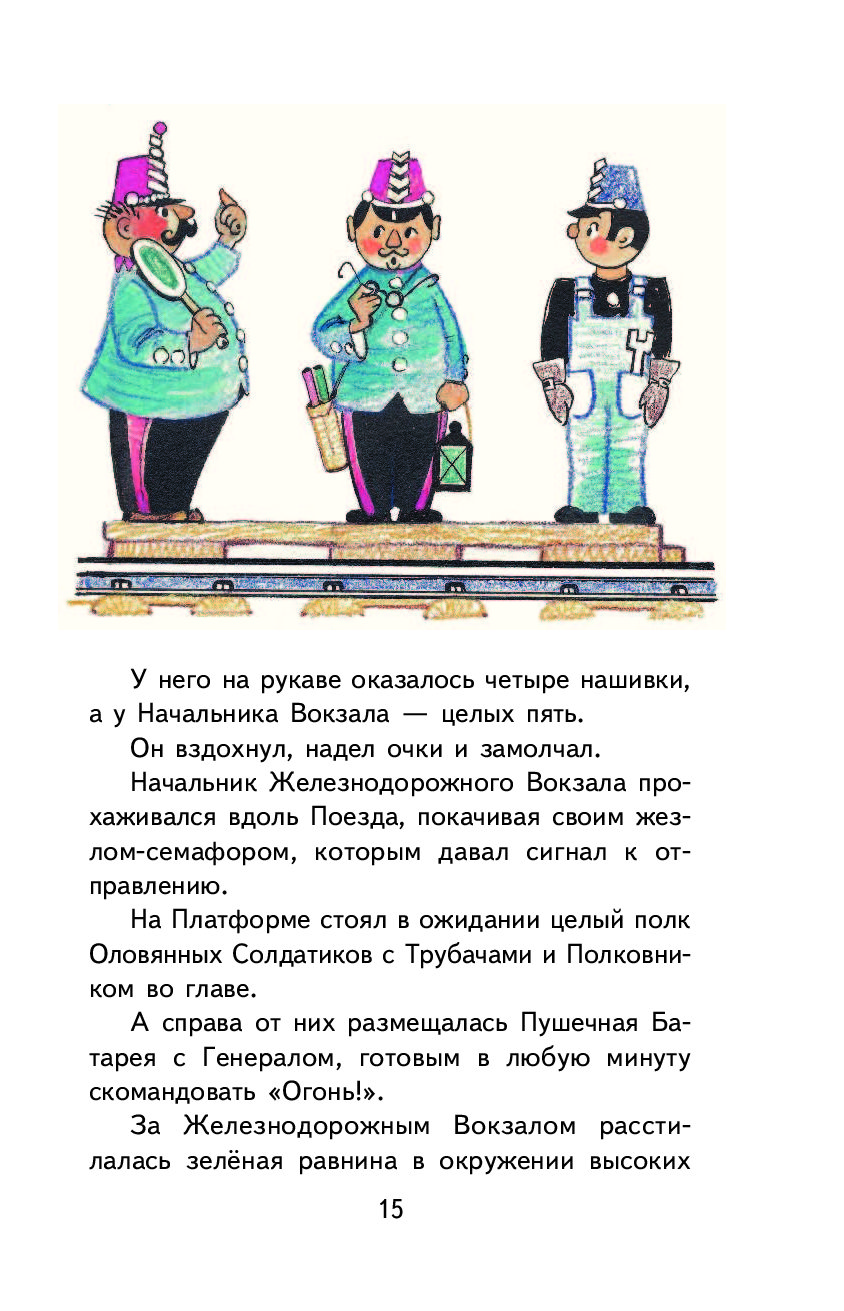 У него на рукаве оказалось четыре нашивки, а у Начальника Вокзала — целых пять.

Он вздохнул, надел очки и замолчал.

Начальник Железнодорожного Вокзала прохаживался вдоль Поезда, покачивая своим жезлом-семафором, которым давал сигнал к отправлению.

На Платформе стоял в ожидании целый полк Оловянных Солдатиков с Трубачами и Полковником во главе.

А справа от них размещалась Пушечная Батарея с Генералом, готовым в любую минуту скомандовать «Огонь!».

За Железнодорожным Вокзалом расстилалась зелёная равнина в окружении высоких

15